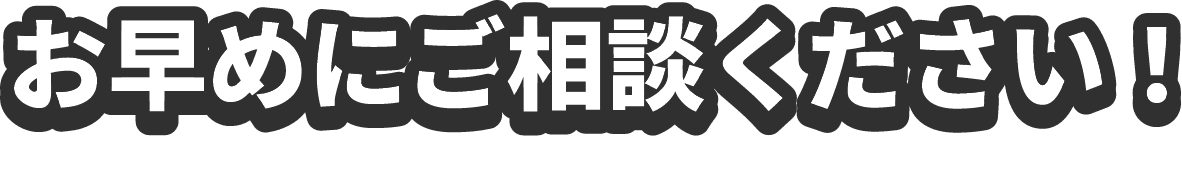 お早めにご相談ください！